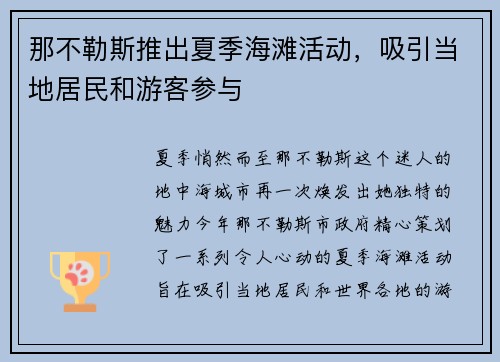 那不勒斯推出夏季海滩活动，吸引当地居民和游客参与

夏季悄然而至那不勒斯这个迷人的地中海城市再一次焕发出她独特的魅力今年那不勒斯市政府精心策划了一系列令人心动的夏季海滩活动旨在吸引当地居民和世界各地的游